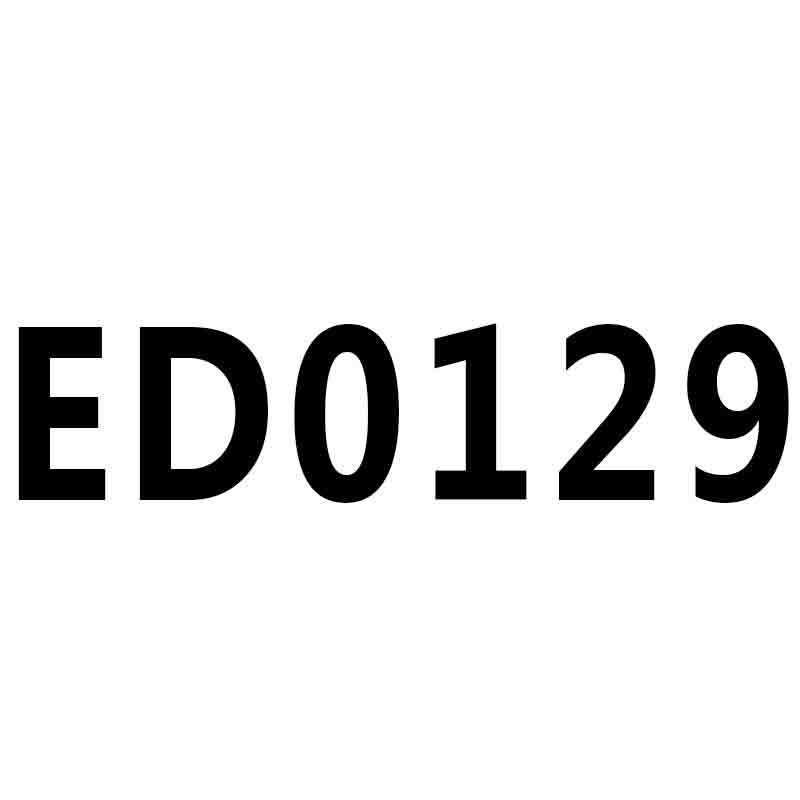 ED0129